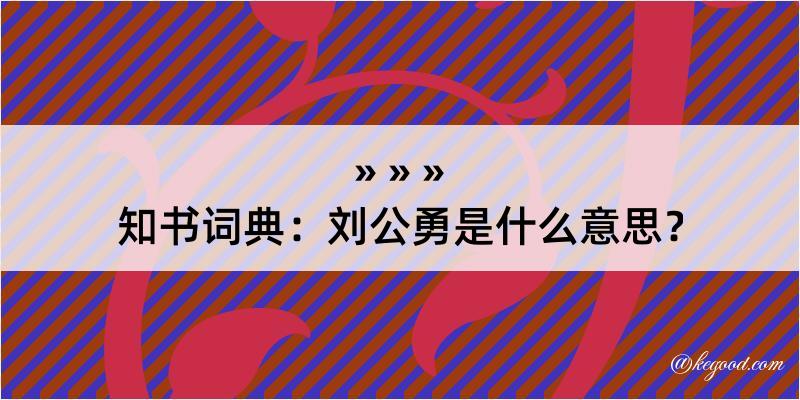 » » »
知书词典：刘公勇是什么意思？

@kegood.com